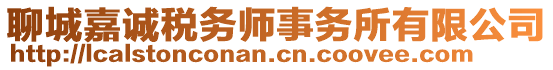 聊城嘉诚税务师事务所有限公司
http://lcalstonconan.cn.coovee.com